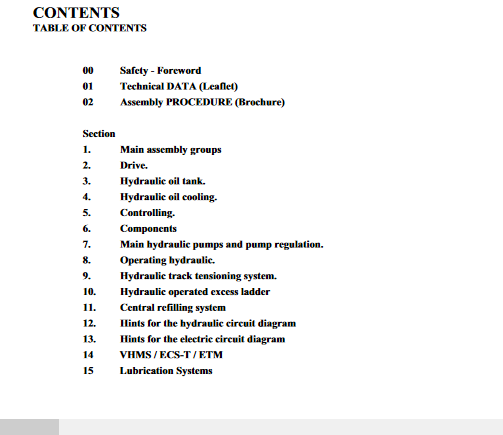 CONTENTS
TABLE OF CONTENTS

00 Safety - Foreword
01 Technical DATA (Leaflet)
02 Assembly PROCEDURE (Brochure)

Section
1. Main assembly groups
2. Drive.
3. Hydraulic oil tank.
4. Hydraulic oil cooling.
5. Controlling.
6. Components
7. Main hydraulic pumps and pump regulation.
8. Operating hydraulic.
9. Hydraulic track tensioning system.
10. Hydraulic operated excess ladder
11. Central refilling system
12. Hints for the hydraulic circuit diagram
13. Hints for the electric circuit diagram
14 VHMS / ECS-T / ETM
15 Lubrication Systems